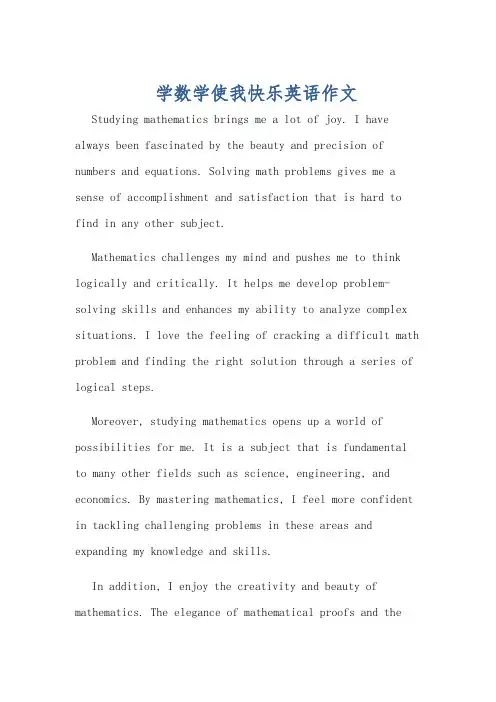 学数学使我快乐英语作文

Studying mathematics brings me a lot of joy. I have always been fascinated by the beauty and precision of numbers and equations. Solving math problems gives me a sense of accomplishment and satisfaction that is hard to find in any other subject.

Mathematics challenges my mind and pushes me to think logically and critically. It helps me develop problem-solving skills and enhances my ability to analyze complex situations. I love the feeling of cracking a difficult math problem and finding the right solution through a series of logical steps.

Moreover, studying mathematics opens up a world of possibilities for me. It is a subject that is fundamental to many other fields such as science, engineering, and economics. By mastering mathematics, I feel more confident in tackling challenging problems in these areas and expanding my knowledge and skills.

In addition, I enjoy the creativity and beauty of mathematics. The elegance of mathematical proofs and the